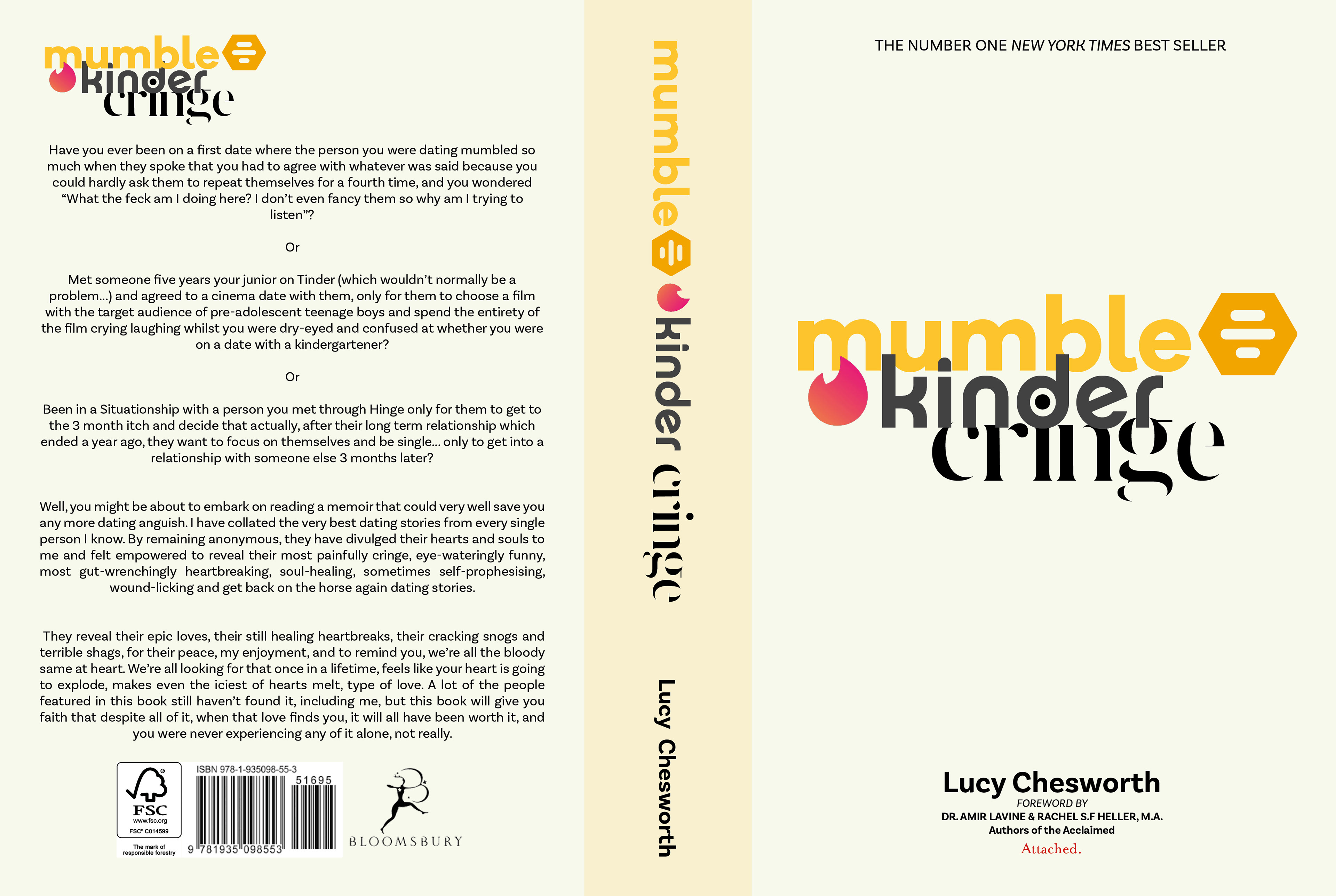 mumble
kinder
cringe

Have you ever been on a first date where the person you were dating mumbled so much when they spoke that you had to agree with whatever was said because you could hardly ask them to repeat themselves for a fourth time, and you wondered "What the feck am I doing here? I don't even fancy them so why am I trying to listen"?

Or

Met someone five years your junior on Tinder (which wouldn't normally be a problem...) and agreed to a cinema date with them, only for them to choose a film with the target audience of pre-adolescent teenage boys and spend the entirety of the film crying laughing whilst you were dry-eyed and confused at whether you were on a date with a kindergartener?

Or

Been in a Situationship with a person you met through Hinge only for them to get to the 3 month itch and decide that actually, after their long term relationship which ended a year ago, they want to focus on themselves and be single... only to get into a relationship with someone else 3 months later?

Well, you might be about to embark on reading a memoir that could very well save you any more dating anguish. I have collated the very best dating stories from every single person I know. By remaining anonymous, they have divulged their hearts and souls to me and felt empowered to reveal their most painfully cringe, eye-wateringly funny, most gut-wrenchingly heartbreaking, soul-healing, sometimes self-prophesising, wound-licking and get back on the horse again dating stories.

They reveal their epic loves, their still healing heartbreaks, their cracking snogs and terrible shags, for their peace, my enjoyment, and to remind you, we're all the bloody same at heart. We're all looking for that once in a lifetime, feels like your heart is going to explode, makes even the iciest of hearts melt, type of love. A lot of the people featured in this book still haven't found it, including me, but this book will give you faith that despite all of it, when that love finds you, it will all have been worth it, and you were never experiencing any of it alone, not really.

FSC
www.fsc.org
FSC® C014599
The mark of responsible forestry

ISBN 978-1-935098-55-3
51695
9 781935 098553

BLOOMSBURY

mumble kinder cringe Lucy Chesworth

THE NUMBER ONE NEW YORK TIMES BEST SELLER

mumble
kinder
cringe

Lucy Chesworth
FOREWORD BY
DR. AMIR LAVINE & RACHEL S.F HELLER, M.A.
Authors of the Acclaimed
Attached.